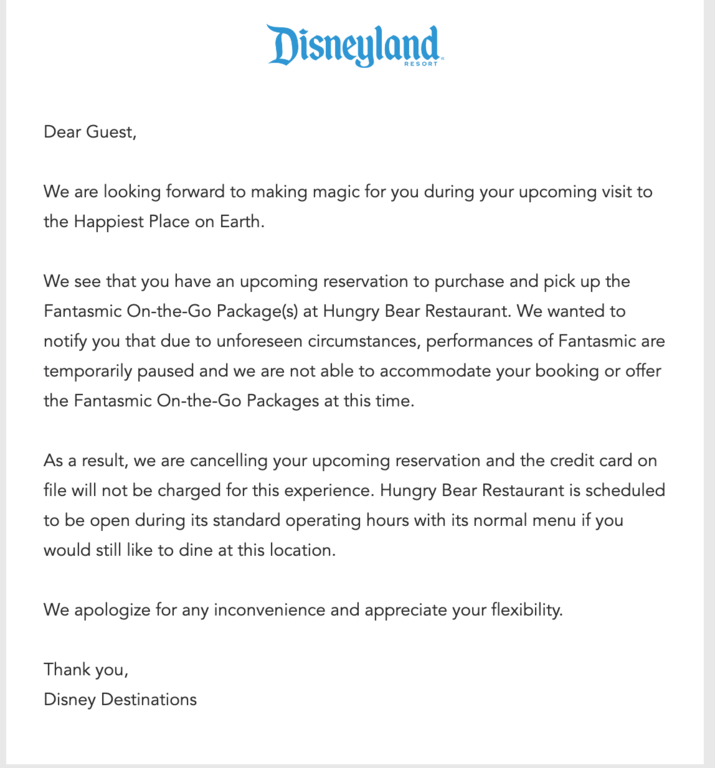 Disneyland
RESORT

Dear Guest,

We are looking forward to making magic for you during your upcoming visit to the Happiest Place on Earth.

We see that you have an upcoming reservation to purchase and pick up the Fantasmic On-the-Go Package(s) at Hungry Bear Restaurant. We wanted to notify you that due to unforeseen circumstances, performances of Fantasmic are temporarily paused and we are not able to accommodate your booking or offer the Fantasmic On-the-Go Packages at this time.

As a result, we are cancelling your upcoming reservation and the credit card on file will not be charged for this experience. Hungry Bear Restaurant is scheduled to be open during its standard operating hours with its normal menu if you would still like to dine at this location.

We apologize for any inconvenience and appreciate your flexibility.

Thank you,
Disney Destinations